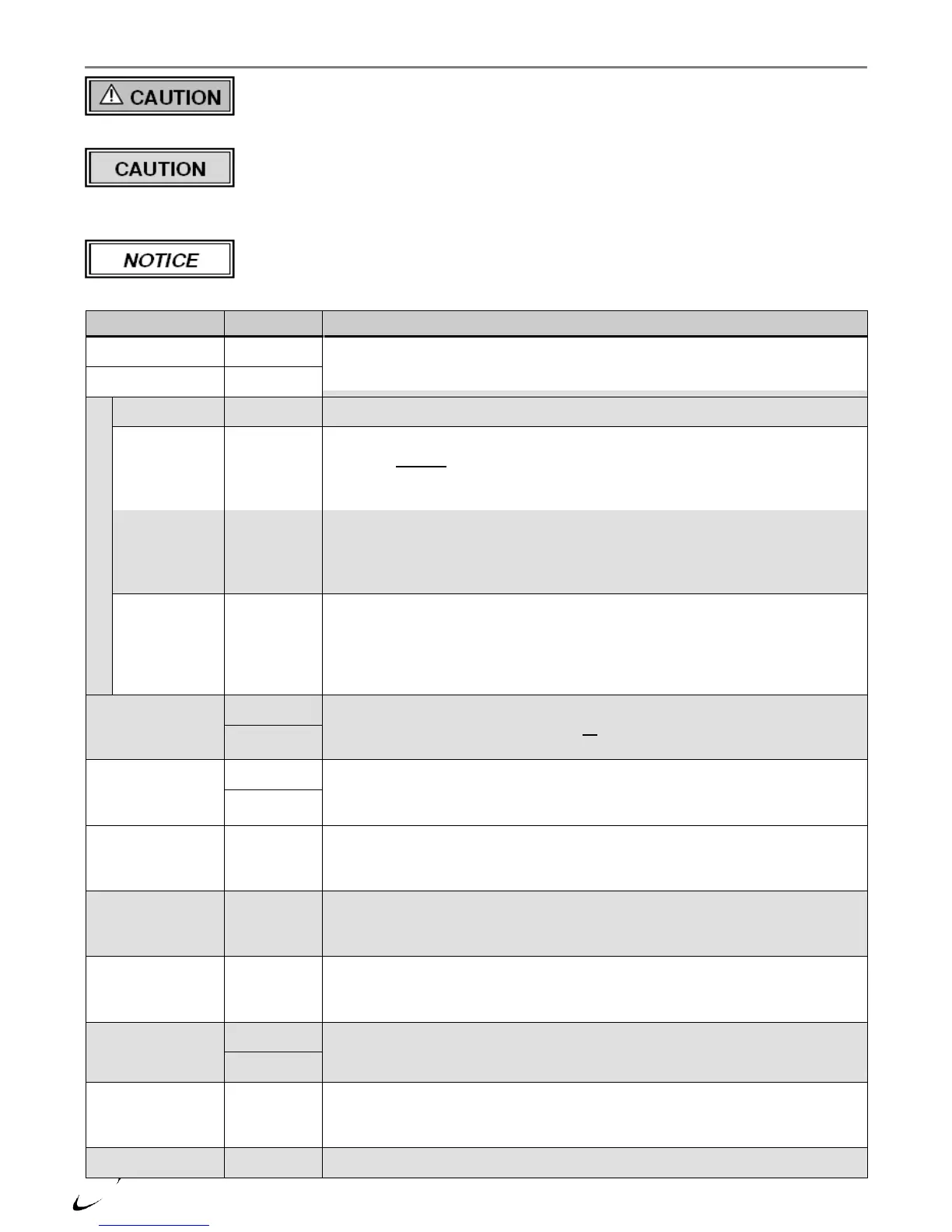 CAUTION

CAUTION

NOTICE